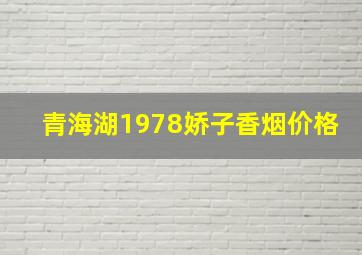 青海湖1978娇子香烟价格